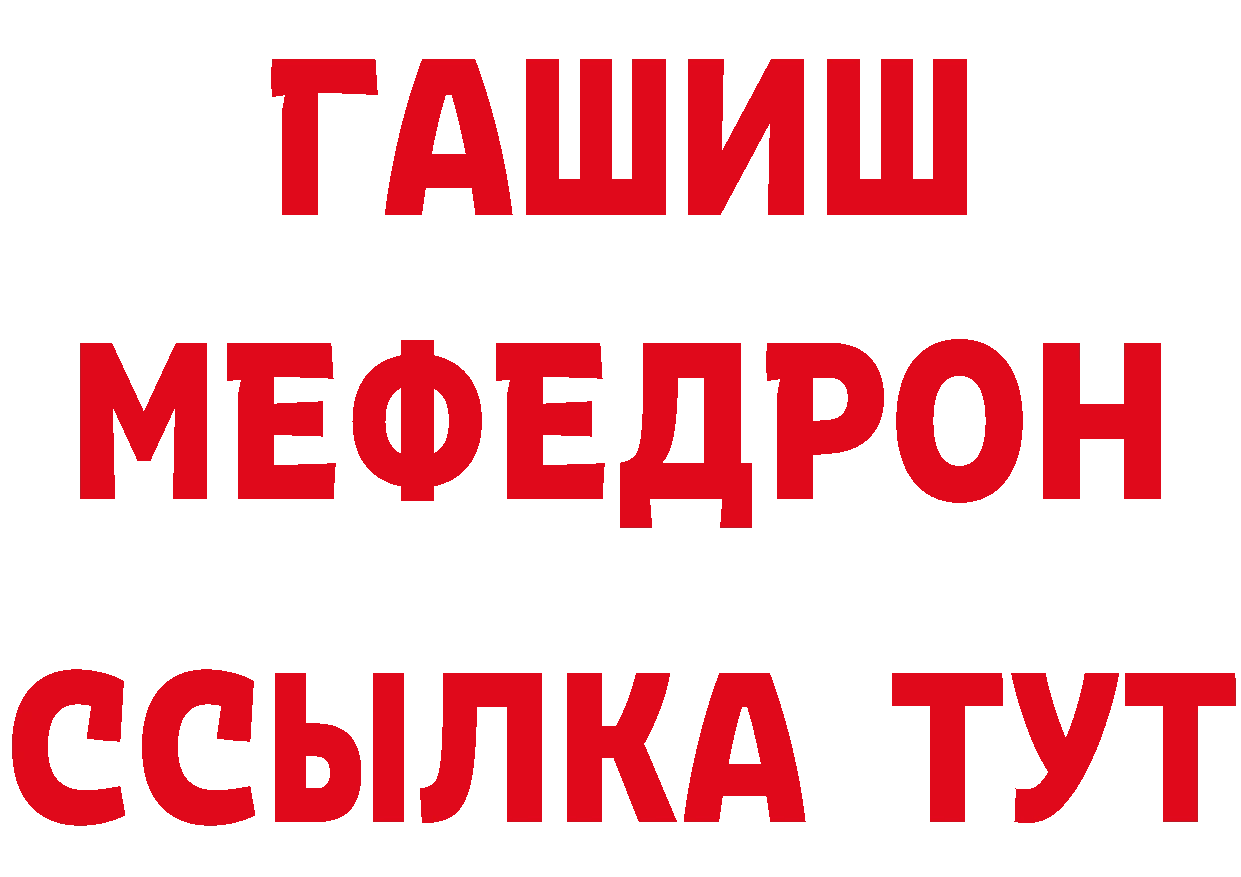 ГАШИШ
МЕФЕДРОН
ССЫЛКА ТУТ